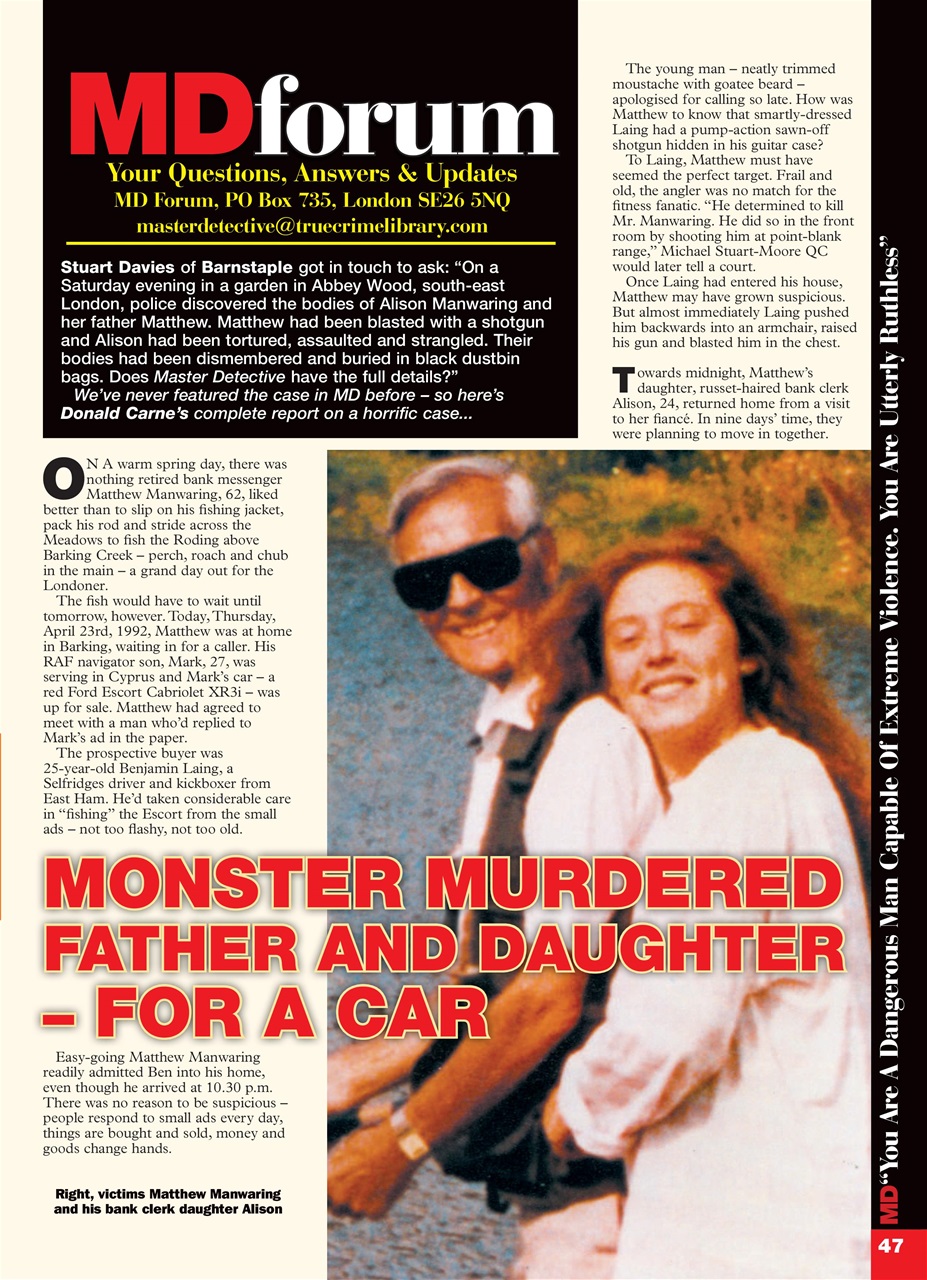 MDforum

Your Questions, Answers & Updates
MD Forum, PO Box 735, London SE26 5NQ
masterdetective@truecrimelibrary.com

Stuart Davies of Barnstaple got in touch to ask: "On a Saturday evening in a garden in Abbey Wood, south-east London, police discovered the bodies of Alison Manwaring and her father Matthew. Matthew had been blasted with a shotgun and Alison had been tortured, assaulted and strangled. Their bodies had been dismembered and buried in black dustbin bags. Does Master Detective have the full details?"

We've never featured the case in MD before – so here's Donald Carne's complete report on a horrific case...

ON A warm spring day, there was nothing retired bank messenger Matthew Manwaring, 62, liked better than to slip on his fishing jacket, pack his rod and stride across the Meadows to fish the Roding above Barking Creek – perch, roach and chub in the main – a grand day out for the Londoner.

The fish would have to wait until tomorrow, however. Today, Thursday, April 23rd, 1992, Matthew was at home in Barking, waiting in for a caller. His RAF navigator son, Mark, 27, was serving in Cyprus and Mark's car – a red Ford Escort Cabriolet XR3i – was up for sale. Matthew had agreed to meet with a man who'd replied to Mark's ad in the paper.

The prospective buyer was 25-year-old Benjamin Laing, a Selfridges driver and kickboxer from East Ham. He'd taken considerable care in "fishing" the Escort from the small ads – not too flashy, not too old.

MONSTER MURDERED FATHER AND DAUGHTER – FOR A CAR

Easy-going Matthew Manwaring readily admitted Ben into his home, even though he arrived at 10.30 p.m. There was no reason to be suspicious – people respond to small ads every day, things are bought and sold, money and goods change hands.

Right, victims Matthew Manwaring and his bank clerk daughter Alison

The young man – neatly trimmed moustache with goatee beard – apologised for calling so late. How was Matthew to know that smartly-dressed Laing had a pump-action sawn-off shotgun hidden in his guitar case?

To Laing, Matthew must have seemed the perfect target. Frail and old, the angler was no match for the fitness fanatic. "He determined to kill Mr. Manwaring. He did so in the front room by shooting him at point-blank range," Michael Stuart-Moore QC would later tell a court.

Once Laing had entered his house, Matthew may have grown suspicious. But almost immediately Laing pushed him backwards into an armchair, raised his gun and blasted him in the chest.

Towards midnight, Matthew's daughter, russet-haired bank clerk Alison, 24, returned home from a visit to her fiancé. In nine days' time, they were planning to move in together.

MD "You Are A Dangerous Man Capable Of Extreme Violence. You Are Utterly Ruthless"

47